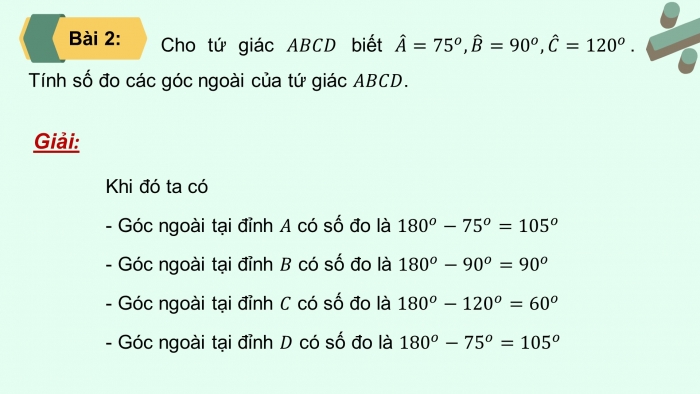 Bài 2: Cho tứ giác $ABCD$ biết $\hat{A} = 75^o, \hat{B} = 90^o, \hat{C} = 120^o$. Tính số đo các góc ngoài của tứ giác $ABCD$.

Giải:

Khi đó ta có

- Góc ngoài tại đỉnh $A$ có số đo là $180^o - 75^o = 105^o$

- Góc ngoài tại đỉnh $B$ có số đo là $180^o - 90^o = 90^o$

- Góc ngoài tại đỉnh $C$ có số đo là $180^o - 120^o = 60^o$

- Góc ngoài tại đỉnh $D$ có số đo là $180^o - 75^o = 105^o$